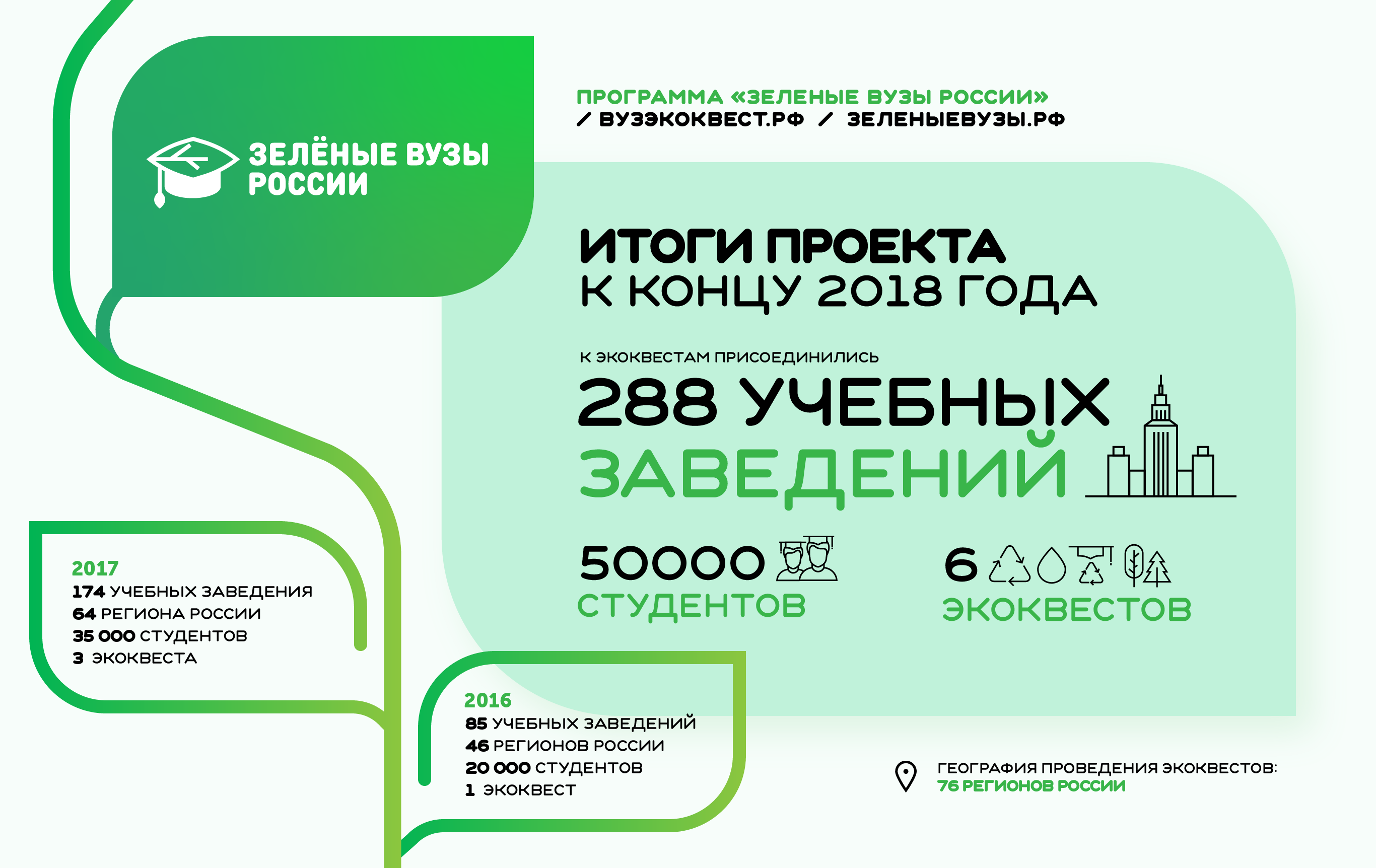 ЗЕЛЁНЫЕ ВУЗЫ РОССИИ

ПРОГРАММА «ЗЕЛЕНЫЕ ВУЗЫ РОССИИ»
/ ВУЗЭКОКВЕСТ.РФ / ЗЕЛЕНЫЕВУЗЫ.РФ

ИТОГИ ПРОЕКТА
К КОНЦУ 2018 ГОДА

К ЭКОКВЕСТАМ ПРИСОЕДИНИЛИСЬ
288 УЧЕБНЫХ
ЗАВЕДЕНИЙ

50000
СТУДЕНТОВ

6
ЭКОКВЕСТОВ

2017
174 УЧЕБНЫХ ЗАВЕДЕНИЯ
64 РЕГИОНА РОССИИ
35 000 СТУДЕНТОВ
3 ЭКОКВЕСТА

2016
85 УЧЕБНЫХ ЗАВЕДЕНИЙ
46 РЕГИОНОВ РОССИИ
20 000 СТУДЕНТОВ
1 ЭКОКВЕСТ

ГЕОГРАФИЯ ПРОВЕДЕНИЯ ЭКОКВЕСТОВ:
76 РЕГИОНОВ РОССИИ